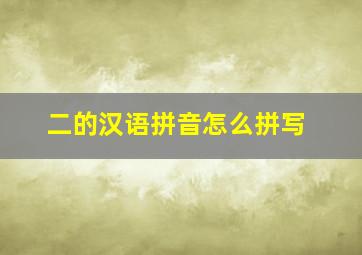 二的汉语拼音怎么拼写